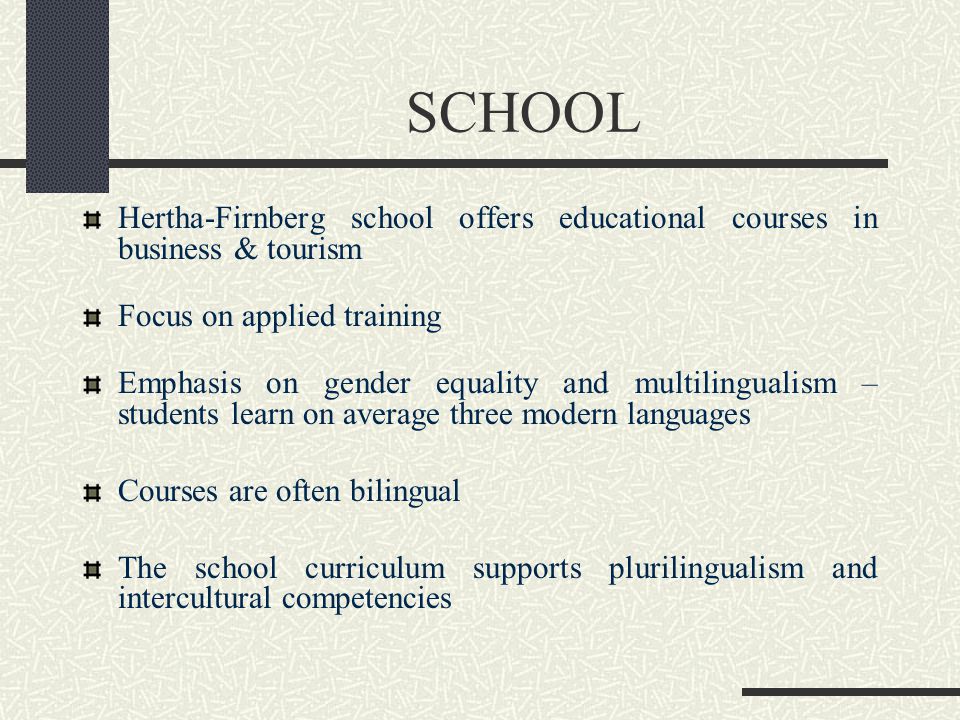 SCHOOL

Hertha-Firnberg school offers educational courses in business & tourism

Focus on applied training

Emphasis on gender equality and multilingualism – students learn on average three modern languages

Courses are often bilingual

The school curriculum supports plurilingualism and intercultural competencies